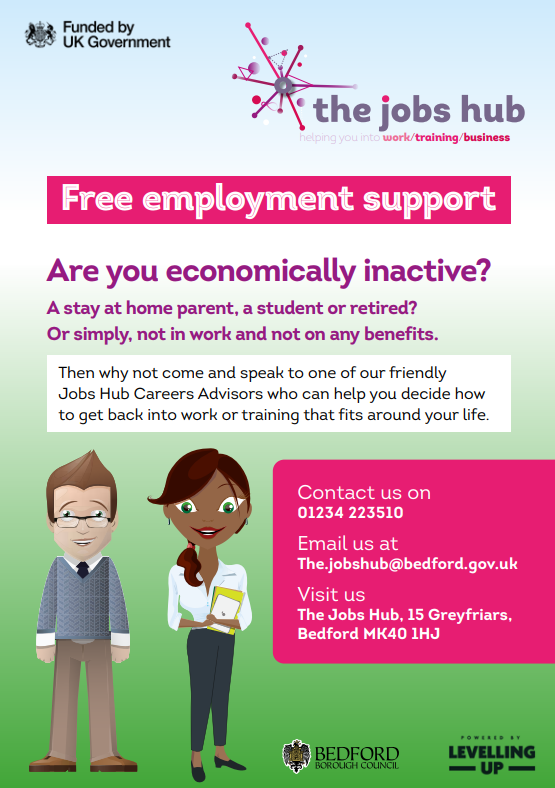 Funded by
UK Government

the jobs hub
helping you into work/training/business

Free employment support

Are you economically inactive?

A stay at home parent, a student or retired?
Or simply, not in work and not on any benefits.

Then why not come and speak to one of our friendly Jobs Hub Careers Advisors who can help you decide how to get back into work or training that fits around your life.

Contact us on
01234 223510

Email us at
The.jobshub@bedford.gov.uk

Visit us
The Jobs Hub, 15 Greyfriars,
Bedford MK40 1HJ

BEDFORD
BOROUGH COUNCIL

POWERED BY
LEVELLING
UP